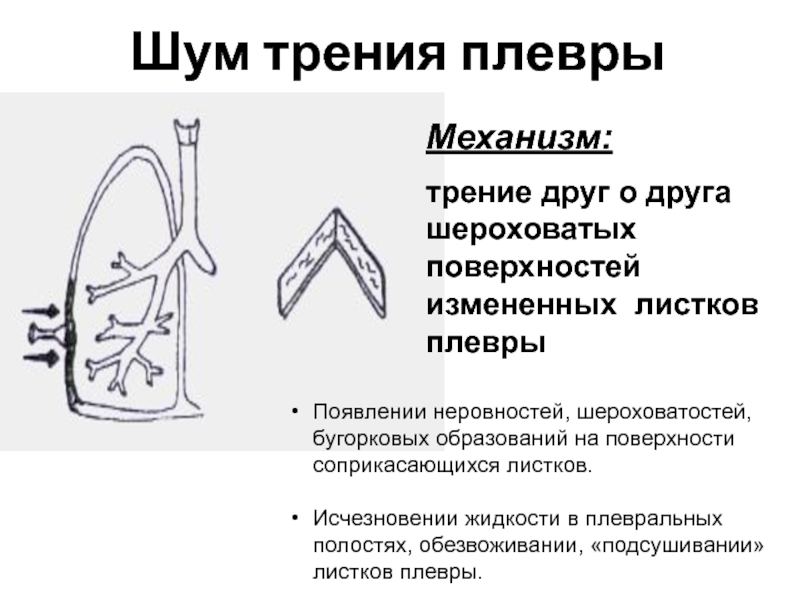 Шум трения плевры

Механизм:

трение друг о друга шероховатых поверхностей измененных листков плевры

• Появлении неровностей, шероховатостей, бугорковых образований на поверхности соприкасающихся листков.

• Исчезновении жидкости в плевральных полостях, обезвоживании, «подсушивании» листков плевры.